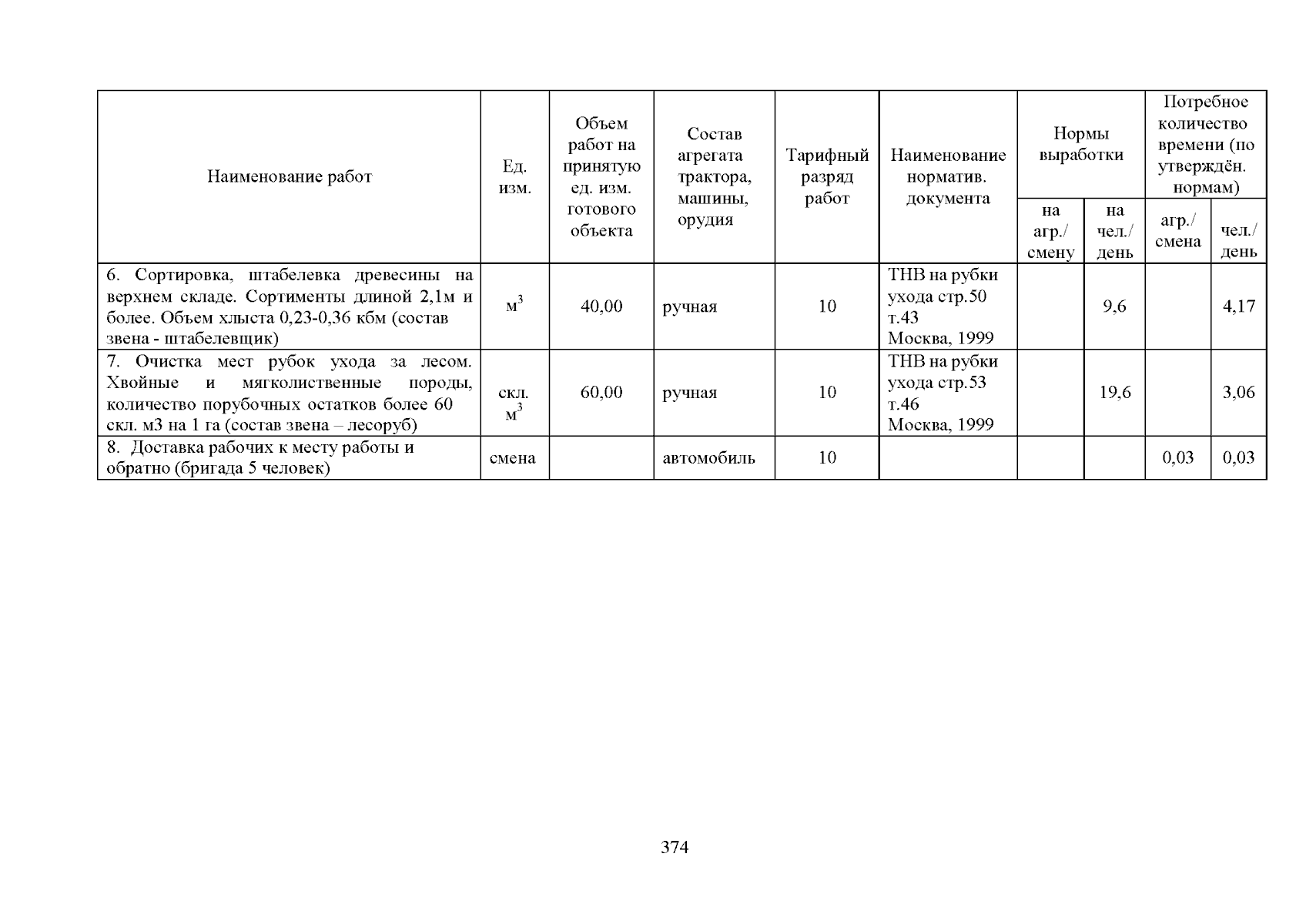 | Наименование работ | Ед. изм. | Объем работ на принятую ед. изм. готового объекта | Состав агрегата трактора, машины, орудия | Тарифный разряд работ | Наименование норматив. документа | Нормы выработки |  | Потребное количество времени (по утверждён. нормам) |  |
|---|---|---|---|---|---|---|---|---|---|
|  |  |  |  |  |  | на агр./ смену | на чел./ день | агр./ смена | чел./ день |
| 6. Сортировка, штабелевка древесины на верхнем складе. Сортименты длиной 2,1м и более. Объем хлыста 0,23-0,36 кбм (состав звена - штабелевщик) | $м^3$ | 40,00 | ручная | 10 | ТНВ на рубки ухода стр.50 т.43 Москва, 1999 |  | 9,6 |  | 4,17 |
| 7. Очистка мест рубок ухода за лесом. Хвойные и мягколиственные породы, количество порубочных остатков более 60 скл. м3 на 1 га (состав звена – лесоруб) | скл. $м^3$ | 60,00 | ручная | 10 | ТНВ на рубки ухода стр.53 т.46 Москва, 1999 |  | 19,6 |  | 3,06 |
| 8. Доставка рабочих к месту работы и обратно (бригада 5 человек) | смена |  | автомобиль | 10 |  |  |  | 0,03 | 0,03 |

374